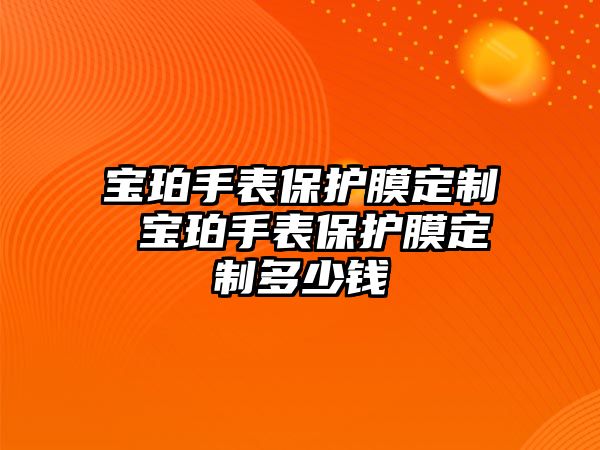 宝珀手表保护膜定制 宝珀手表保护膜定制多少钱